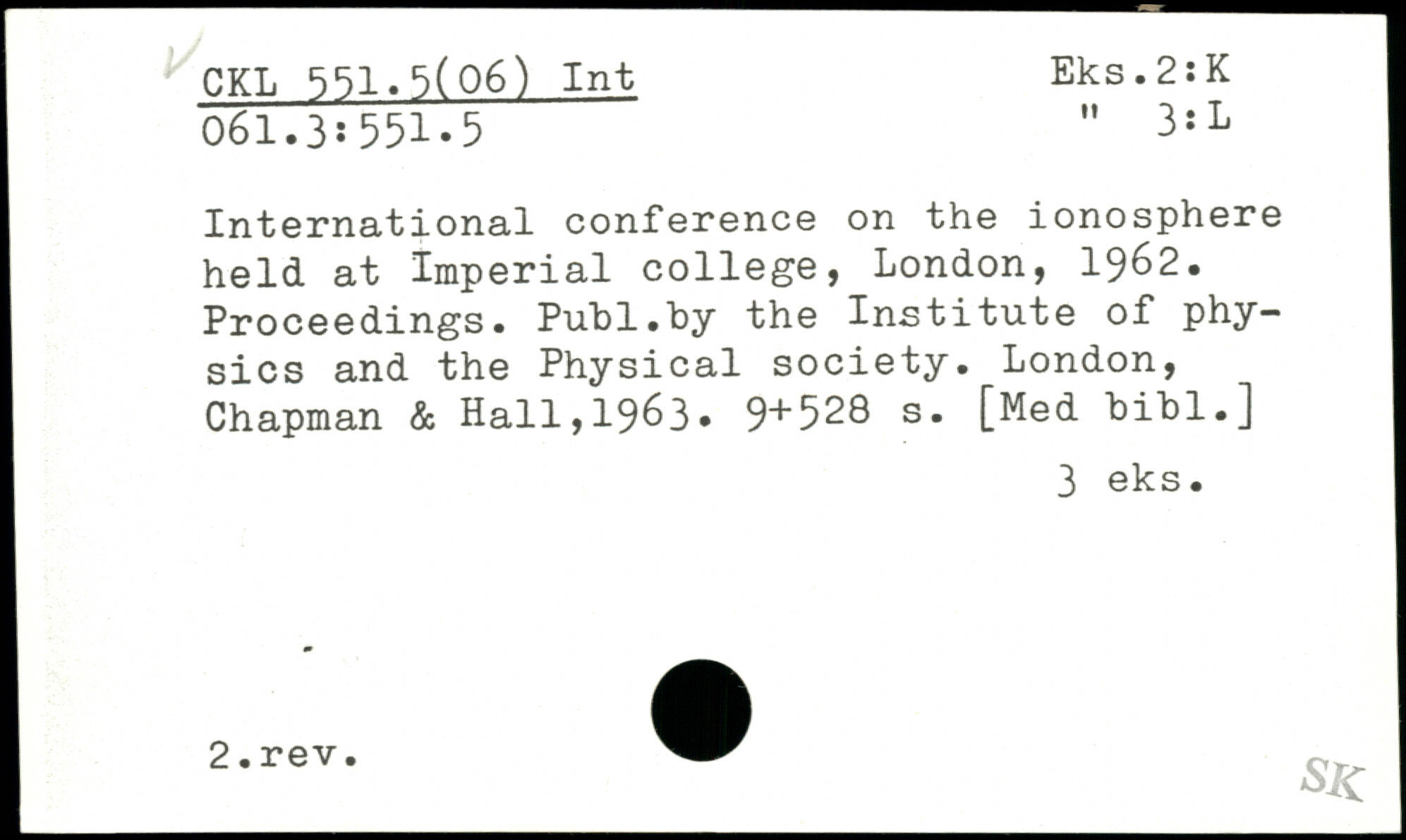 CKL 551.5(06) Int
061.3:551.5

Eks.2:K
" 3:L

International conference on the ionosphere held at Imperial college, London, 1962. Proceedings. Publ.by the Institute of physics and the Physical society. London, Chapman & Hall,1963. 9+528 s. [Med bibl.]

3 eks.

2.rev.

SK